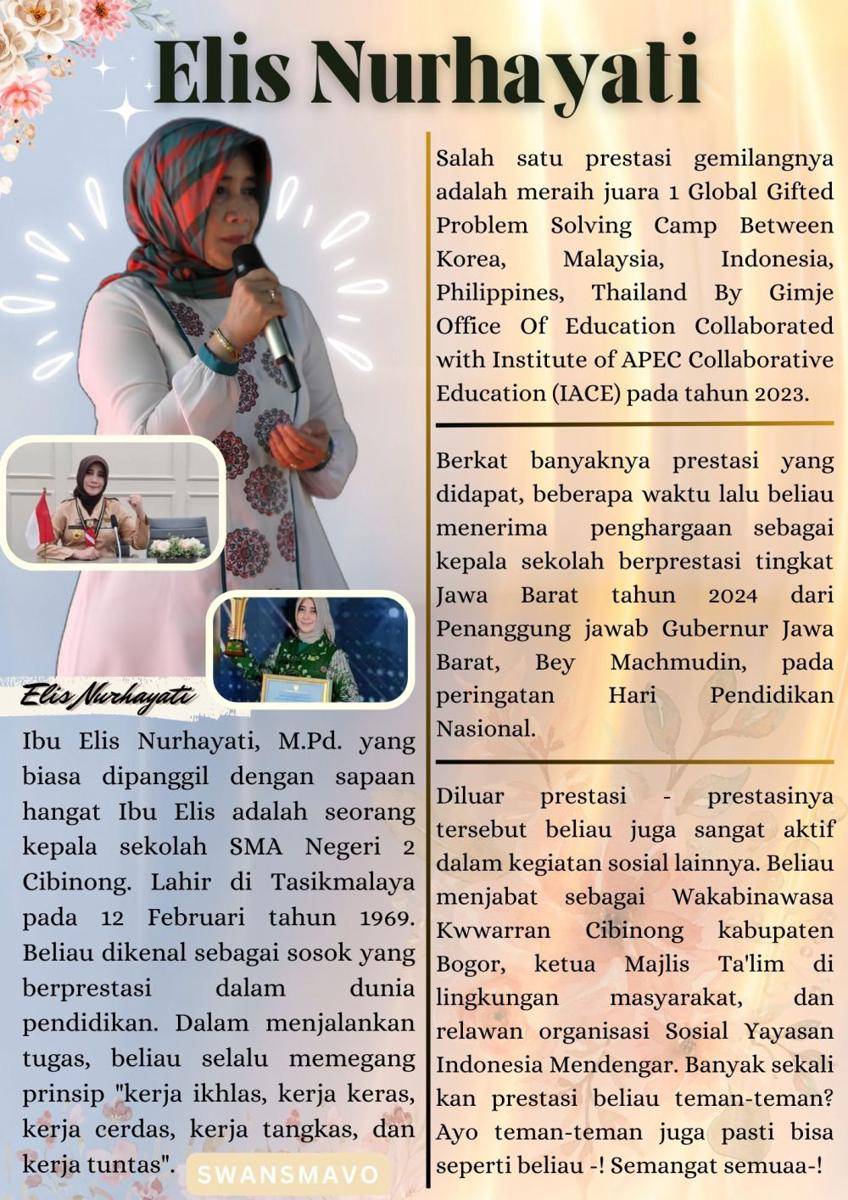 Elis Nurhayati

Elis Nurhayati

Ibu Elis Nurhayati, M.Pd. yang biasa dipanggil dengan sapaan hangat Ibu Elis adalah seorang kepala sekolah SMA Negeri 2 Cibinong. Lahir di Tasikmalaya pada 12 Februari tahun 1969. Beliau dikenal sebagai sosok yang berprestasi dalam dunia pendidikan. Dalam menjalankan tugas, beliau selalu memegang prinsip "kerja ikhlas, kerja keras, kerja cerdas, kerja tangkas, dan kerja tuntas".

SWANSMAVO

Salah satu prestasi gemilangnya adalah meraih juara 1 Global Gifted Problem Solving Camp Between Korea, Malaysia, Indonesia, Philippines, Thailand By Gimje Office Of Education Collaborated with Institute of APEC Collaborative Education (IACE) pada tahun 2023.

Berkat banyaknya prestasi yang didapat, beberapa waktu lalu beliau menerima penghargaan sebagai kepala sekolah berprestasi tingkat Jawa Barat tahun 2024 dari Penanggung jawab Gubernur Jawa Barat, Bey Machmudin, pada peringatan Hari Pendidikan Nasional.

Diluar prestasi - prestasinya tersebut beliau juga sangat aktif dalam kegiatan sosial lainnya. Beliau menjabat sebagai Wakabinawasa Kwwarran Cibinong kabupaten Bogor, ketua Majlis Ta'lim di lingkungan masyarakat, dan relawan organisasi Sosial Yayasan Indonesia Mendengar. Banyak sekali kan prestasi beliau teman-teman? Ayo teman-teman juga pasti bisa seperti beliau -! Semangat semuaa-!